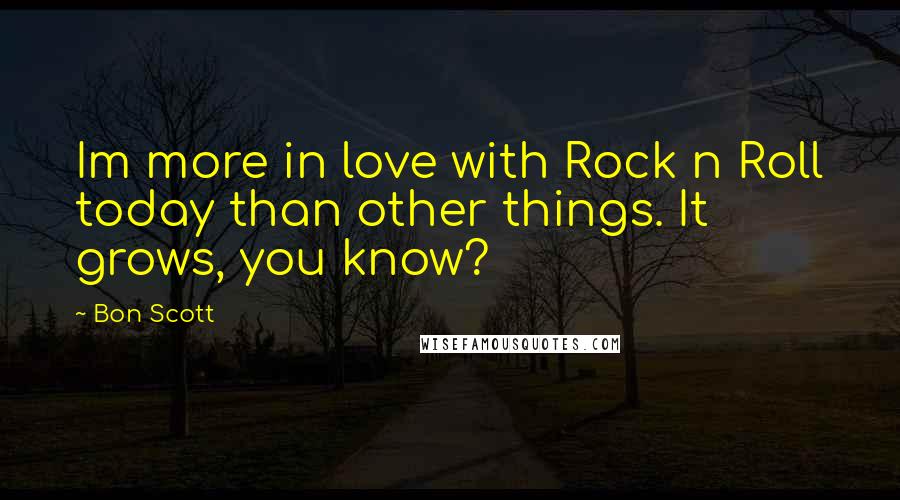 Im more in love with Rock n Roll today than other things. It grows, you know?

~ Bon Scott

WISEFAMOUSQUOTES.COM